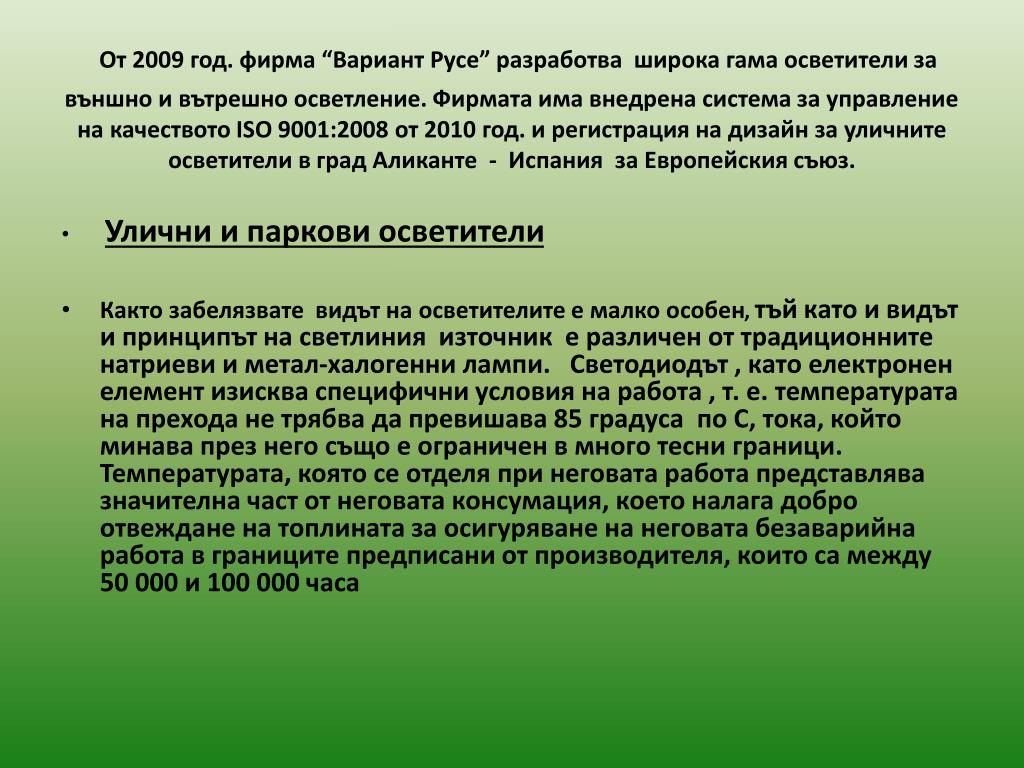 От 2009 год. фирма “Вариант Русе” разработва широка гама осветители за външно и вътрешно осветление. Фирмата има внедрена система за управление на качеството ISO 9001:2008 от 2010 год. и регистрация на дизайн за уличните осветители в град Аликанте - Испания за Европейския съюз.

• Улични и паркови осветители

• Както забелязвате видът на осветителите е малко особен, тъй като и видът и принципът на светлиния източник е различен от традиционните натриеви и метал-халогенни лампи. Светодиодът , като електронен елемент изисква специфични условия на работа , т. е. температурата на прехода не трябва да превишава 85 градуса по С, тока, който минава през него също е ограничен в много тесни граници. Температурата, която се отделя при неговата работа представлява значителна част от неговата консумация, което налага добро отвеждане на топлината за осигуряване на неговата безаварийна работа в границите предписани от производителя, които са между 50 000 и 100 000 часа